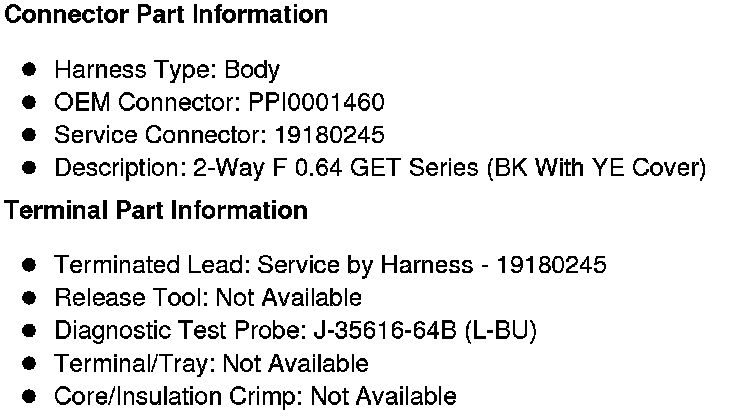 Connector Part Information

• Harness Type: Body
• OEM Connector: PPI0001460
• Service Connector: 19180245
• Description: 2-Way F 0.64 GET Series (BK With YE Cover)

Terminal Part Information

• Terminated Lead: Service by Harness - 19180245
• Release Tool: Not Available
• Diagnostic Test Probe: J-35616-64B (L-BU)
• Terminal/Tray: Not Available
• Core/Insulation Crimp: Not Available